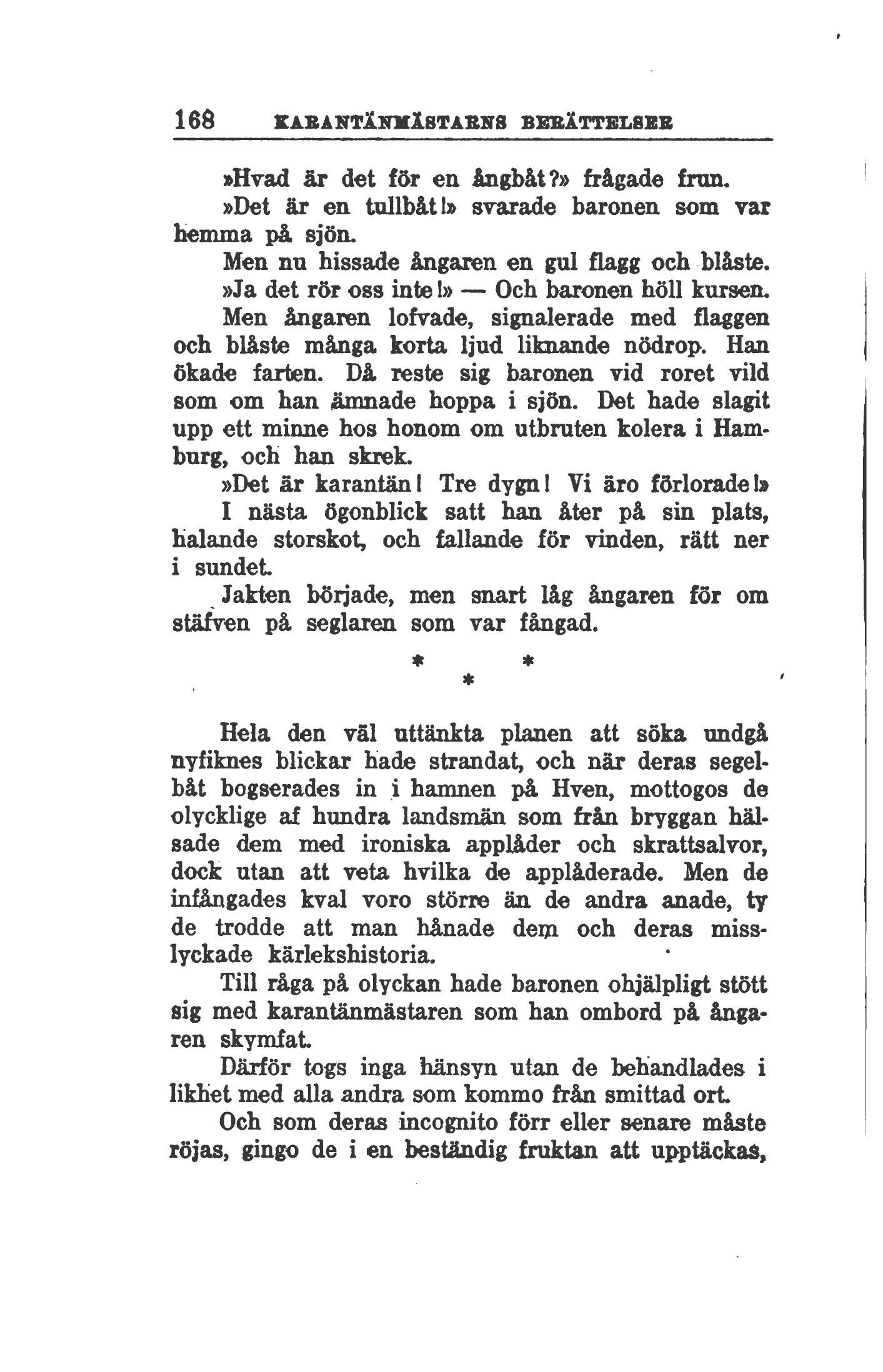 168 KARANTÄNMÄSTARNS BERÄTTELSER

»Hvad är det för en ångbåt?» frågade frun.

»Det är en tullbåt!» svarade baronen som var hemma på sjön.

Men nu hissade ångaren en gul flagg och blåste.

»Ja det rör oss inte!» — Och baronen höll kursen.

Men ångaren lofvade, signalerade med flaggen och blåste många korta ljud liknande nödrop. Han ökade farten. Då reste sig baronen vid roret vild som om han ämnade hoppa i sjön. Det hade slagit upp ett minne hos honom om utbruten kolera i Hamburg, och han skrek.

»Det är karantän! Tre dygn! Vi äro förlorade!»

I nästa ögonblick satt han åter på sin plats, halande storskot, och fallande för vinden, rätt ner i sundet.

Jakten började, men snart låg ångaren för om stäfven på seglaren som var fångad.

* * *

Hela den väl uttänkta planen att söka undgå nyfiknes blickar hade strandat, och när deras segelbåt bogserades in i hamnen på Hven, mottogos de olycklige af hundra landsmän som från bryggan hälsade dem med ironiska applåder och skrattsalvor, dock utan att veta hvilka de applåderade. Men de infångades kval voro större än de andra anade, ty de trodde att man hånade dem och deras misslyckade kärlekshistoria.

Till råga på olyckan hade baronen ohjälpligt stött sig med karantänmästaren som han ombord på ångaren skymfat.

Därför togs inga hänsyn utan de behandlades i likhet med alla andra som kommo från smittad ort.

Och som deras incognito förr eller senare måste röjas, gingo de i en beständig fruktan att upptäckas,